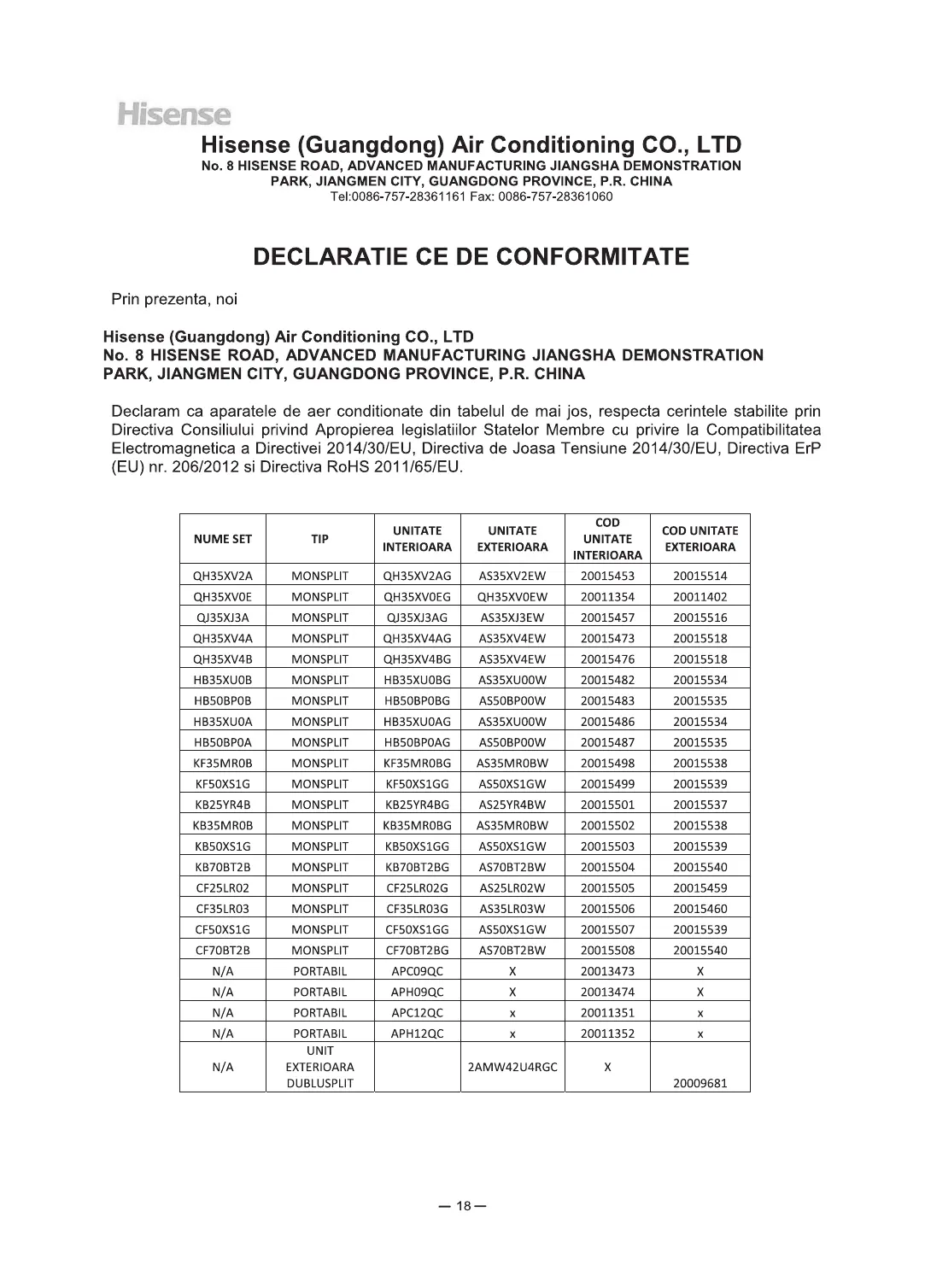 Hisense

Hisense (Guangdong) Air Conditioning CO., LTD
No. 8 HISENSE ROAD, ADVANCED MANUFACTURING JIANGSHA DEMONSTRATION PARK, JIANGMEN CITY, GUANGDONG PROVINCE, P.R. CHINA
Tel:0086-757-28361161 Fax: 0086-757-28361060

DECLARATIE CE DE CONFORMITATE

Prin prezenta, noi

Hisense (Guangdong) Air Conditioning CO., LTD
No. 8 HISENSE ROAD, ADVANCED MANUFACTURING JIANGSHA DEMONSTRATION PARK, JIANGMEN CITY, GUANGDONG PROVINCE, P.R. CHINA

Declaram ca aparatele de aer conditionate din tabelul de mai jos, respecta cerintele stabilite prin Directiva Consiliului privind Apropierea legislatiilor Statelor Membre cu privire la Compatibilitatea Electromagnetica a Directivei 2014/30/EU, Directiva de Joasa Tensiune 2014/30/EU, Directiva ErP (EU) nr. 206/2012 si Directiva RoHS 2011/65/EU.

| NUME SET | TIP | UNITATE INTERIOARA | UNITATE EXTERIOARA | COD UNITATE INTERIOARA | COD UNITATE EXTERIOARA |
|---|---|---|---|---|---|
| QH35XV2A | MONSPLIT | QH35XV2AG | AS35XV2EW | 20015453 | 20015514 |
| QH35XV0E | MONSPLIT | QH35XV0EG | QH35XV0EW | 20011354 | 20011402 |
| QJ35XJ3A | MONSPLIT | QJ35XJ3AG | AS35XJ3EW | 20015457 | 20015516 |
| QH35XV4A | MONSPLIT | QH35XV4AG | AS35XV4EW | 20015473 | 20015518 |
| QH35XV4B | MONSPLIT | QH35XV4BG | AS35XV4EW | 20015476 | 20015518 |
| HB35XU0B | MONSPLIT | HB35XU0BG | AS35XU00W | 20015482 | 20015534 |
| HB50BP0B | MONSPLIT | HB50BP0BG | AS50BP00W | 20015483 | 20015535 |
| HB35XU0A | MONSPLIT | HB35XU0AG | AS35XU00W | 20015486 | 20015534 |
| HB50BP0A | MONSPLIT | HB50BP0AG | AS50BP00W | 20015487 | 20015535 |
| KF35MR0B | MONSPLIT | KF35MR0BG | AS35MR0BW | 20015498 | 20015538 |
| KF50XS1G | MONSPLIT | KF50XS1GG | AS50XS1GW | 20015499 | 20015539 |
| KB25YR4B | MONSPLIT | KB25YR4BG | AS25YR4BW | 20015501 | 20015537 |
| KB35MR0B | MONSPLIT | KB35MR0BG | AS35MR0BW | 20015502 | 20015538 |
| KB50XS1G | MONSPLIT | KB50XS1GG | AS50XS1GW | 20015503 | 20015539 |
| KB70BT2B | MONSPLIT | KB70BT2BG | AS70BT2BW | 20015504 | 20015540 |
| CF25LR02 | MONSPLIT | CF25LR02G | AS25LR02W | 20015505 | 20015459 |
| CF35LR03 | MONSPLIT | CF35LR03G | AS35LR03W | 20015506 | 20015460 |
| CF50XS1G | MONSPLIT | CF50XS1GG | AS50XS1GW | 20015507 | 20015539 |
| CF70BT2B | MONSPLIT | CF70BT2BG | AS70BT2BW | 20015508 | 20015540 |
| N/A | PORTABIL | APC09QC | X | 20013473 | X |
| N/A | PORTABIL | APH09QC | X | 20013474 | X |
| N/A | PORTABIL | APC12QC | x | 20011351 | x |
| N/A | PORTABIL | APH12QC | x | 20011352 | x |
| N/A | UNIT EXTERIOARA DUBLUSPLIT | | 2AMW42U4RGC | X | 20009681 |

— 18 —